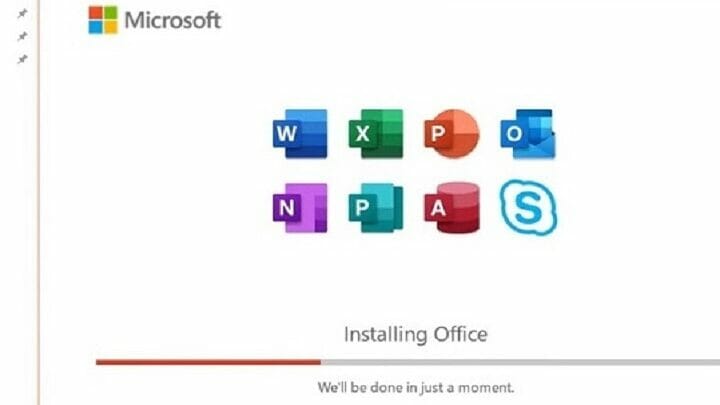 Microsoft

W X P O

N P A S

Installing Office

We'll be done in just a moment.